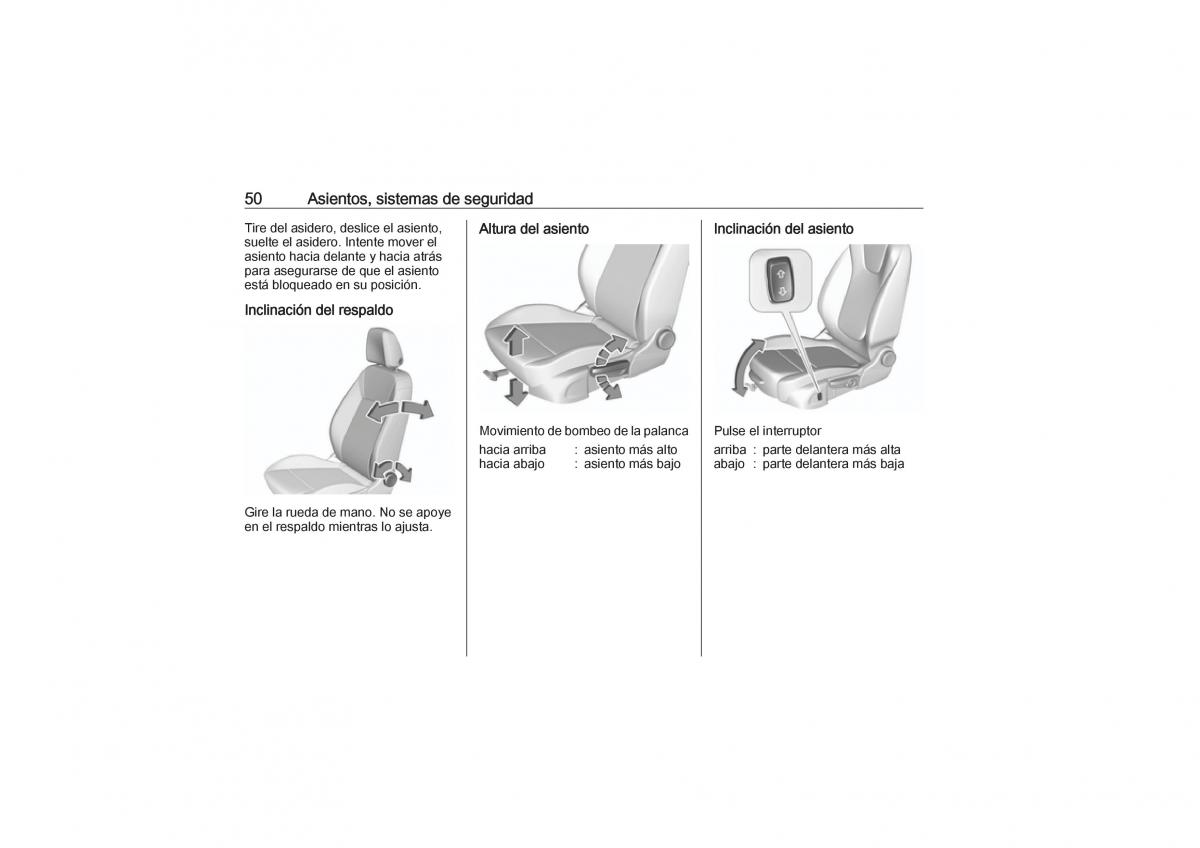 50 Asientos, sistemas de seguridad

Tire del asidero, deslice el asiento, suelte el asidero. Intente mover el asiento hacia delante y hacia atrás para asegurarse de que el asiento está bloqueado en su posición.

Inclinación del respaldo

Gire la rueda de mano. No se apoye en el respaldo mientras lo ajusta.

Altura del asiento

Movimiento de bombeo de la palanca

hacia arriba : asiento más alto
hacia abajo : asiento más bajo

Inclinación del asiento

Pulse el interruptor

arriba : parte delantera más alta
abajo : parte delantera más baja